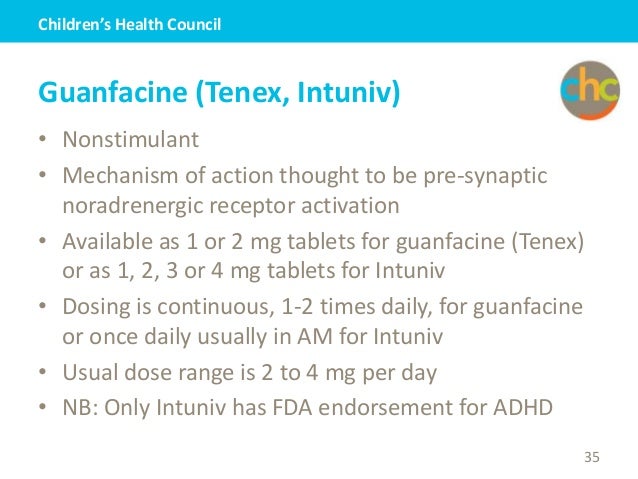 Children's Health Council

Guanfacine (Tenex, Intuniv)

chc

• Nonstimulant
• Mechanism of action thought to be pre-synaptic noradrenergic receptor activation
• Available as 1 or 2 mg tablets for guanfacine (Tenex) or as 1, 2, 3 or 4 mg tablets for Intuniv
• Dosing is continuous, 1-2 times daily, for guanfacine or once daily usually in AM for Intuniv
• Usual dose range is 2 to 4 mg per day
• NB: Only Intuniv has FDA endorsement for ADHD

35